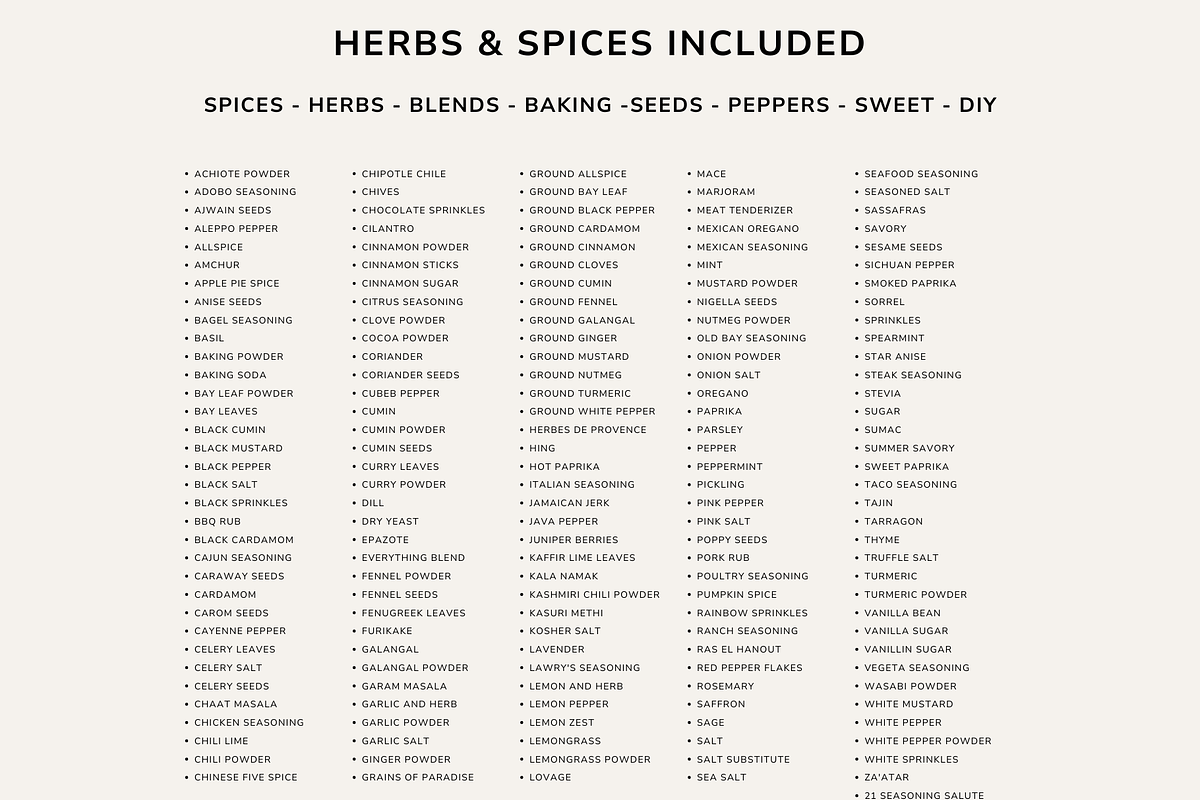 HERBS & SPICES INCLUDED

SPICES - HERBS - BLENDS - BAKING -SEEDS - PEPPERS - SWEET - DIY

• ACHIOTE POWDER
• ADOBO SEASONING
• AJWAIN SEEDS
• ALEPPO PEPPER
• ALLSPICE
• AMCHUR
• APPLE PIE SPICE
• ANISE SEEDS
• BAGEL SEASONING
• BASIL
• BAKING POWDER
• BAKING SODA
• BAY LEAF POWDER
• BAY LEAVES
• BLACK CUMIN
• BLACK MUSTARD
• BLACK PEPPER
• BLACK SALT
• BLACK SPRINKLES
• BBQ RUB
• BLACK CARDAMOM
• CAJUN SEASONING
• CARAWAY SEEDS
• CARDAMOM
• CAROM SEEDS
• CAYENNE PEPPER
• CELERY LEAVES
• CELERY SALT
• CELERY SEEDS
• CHAAT MASALA
• CHICKEN SEASONING
• CHILI LIME
• CHILI POWDER
• CHINESE FIVE SPICE

• CHIPOTLE CHILE
• CHIVES
• CHOCOLATE SPRINKLES
• CILANTRO
• CINNAMON POWDER
• CINNAMON STICKS
• CINNAMON SUGAR
• CITRUS SEASONING
• CLOVE POWDER
• COCOA POWDER
• CORIANDER
• CORIANDER SEEDS
• CUBEB PEPPER
• CUMIN
• CUMIN POWDER
• CUMIN SEEDS
• CURRY LEAVES
• CURRY POWDER
• DILL
• DRY YEAST
• EPAZOTE
• EVERYTHING BLEND
• FENNEL POWDER
• FENNEL SEEDS
• FENUGREEK LEAVES
• FURIKAKE
• GALANGAL
• GALANGAL POWDER
• GARAM MASALA
• GARLIC AND HERB
• GARLIC POWDER
• GARLIC SALT
• GINGER POWDER
• GRAINS OF PARADISE

• GROUND ALLSPICE
• GROUND BAY LEAF
• GROUND BLACK PEPPER
• GROUND CARDAMOM
• GROUND CINNAMON
• GROUND CLOVES
• GROUND CUMIN
• GROUND FENNEL
• GROUND GALANGAL
• GROUND GINGER
• GROUND MUSTARD
• GROUND NUTMEG
• GROUND TURMERIC
• GROUND WHITE PEPPER
• HERBES DE PROVENCE
• HING
• HOT PAPRIKA
• ITALIAN SEASONING
• JAMAICAN JERK
• JAVA PEPPER
• JUNIPER BERRIES
• KAFFIR LIME LEAVES
• KALA NAMAK
• KASHMIRI CHILI POWDER
• KASURI METHI
• KOSHER SALT
• LAVENDER
• LAWRY'S SEASONING
• LEMON AND HERB
• LEMON PEPPER
• LEMON ZEST
• LEMONGRASS
• LEMONGRASS POWDER
• LOVAGE

• MACE
• MARJORAM
• MEAT TENDERIZER
• MEXICAN OREGANO
• MEXICAN SEASONING
• MINT
• MUSTARD POWDER
• NIGELLA SEEDS
• NUTMEG POWDER
• OLD BAY SEASONING
• ONION POWDER
• ONION SALT
• OREGANO
• PAPRIKA
• PARSLEY
• PEPPER
• PEPPERMINT
• PICKLING
• PINK PEPPER
• PINK SALT
• POPPY SEEDS
• PORK RUB
• POULTRY SEASONING
• PUMPKIN SPICE
• RAINBOW SPRINKLES
• RANCH SEASONING
• RAS EL HANOUT
• RED PEPPER FLAKES
• ROSEMARY
• SAFFRON
• SAGE
• SALT
• SALT SUBSTITUTE
• SEA SALT

• SEAFOOD SEASONING
• SEASONED SALT
• SASSAFRAS
• SAVORY
• SESAME SEEDS
• SICHUAN PEPPER
• SMOKED PAPRIKA
• SORREL
• SPRINKLES
• SPEARMINT
• STAR ANISE
• STEAK SEASONING
• STEVIA
• SUGAR
• SUMAC
• SUMMER SAVORY
• SWEET PAPRIKA
• TACO SEASONING
• TAJIN
• TARRAGON
• THYME
• TRUFFLE SALT
• TURMERIC
• TURMERIC POWDER
• VANILLA BEAN
• VANILLA SUGAR
• VANILLIN SUGAR
• VEGETA SEASONING
• WASABI POWDER
• WHITE MUSTARD
• WHITE PEPPER
• WHITE PEPPER POWDER
• WHITE SPRINKLES
• ZA'ATAR
• 21 SEASONING SALUTE